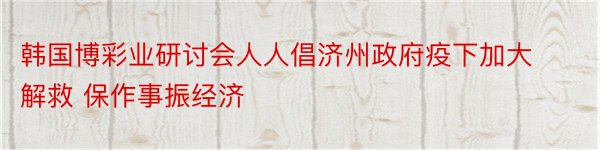 韩国博彩业研讨会人人倡济州政府疫下加大解救 保作事振经济